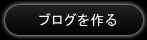 ブログを作る